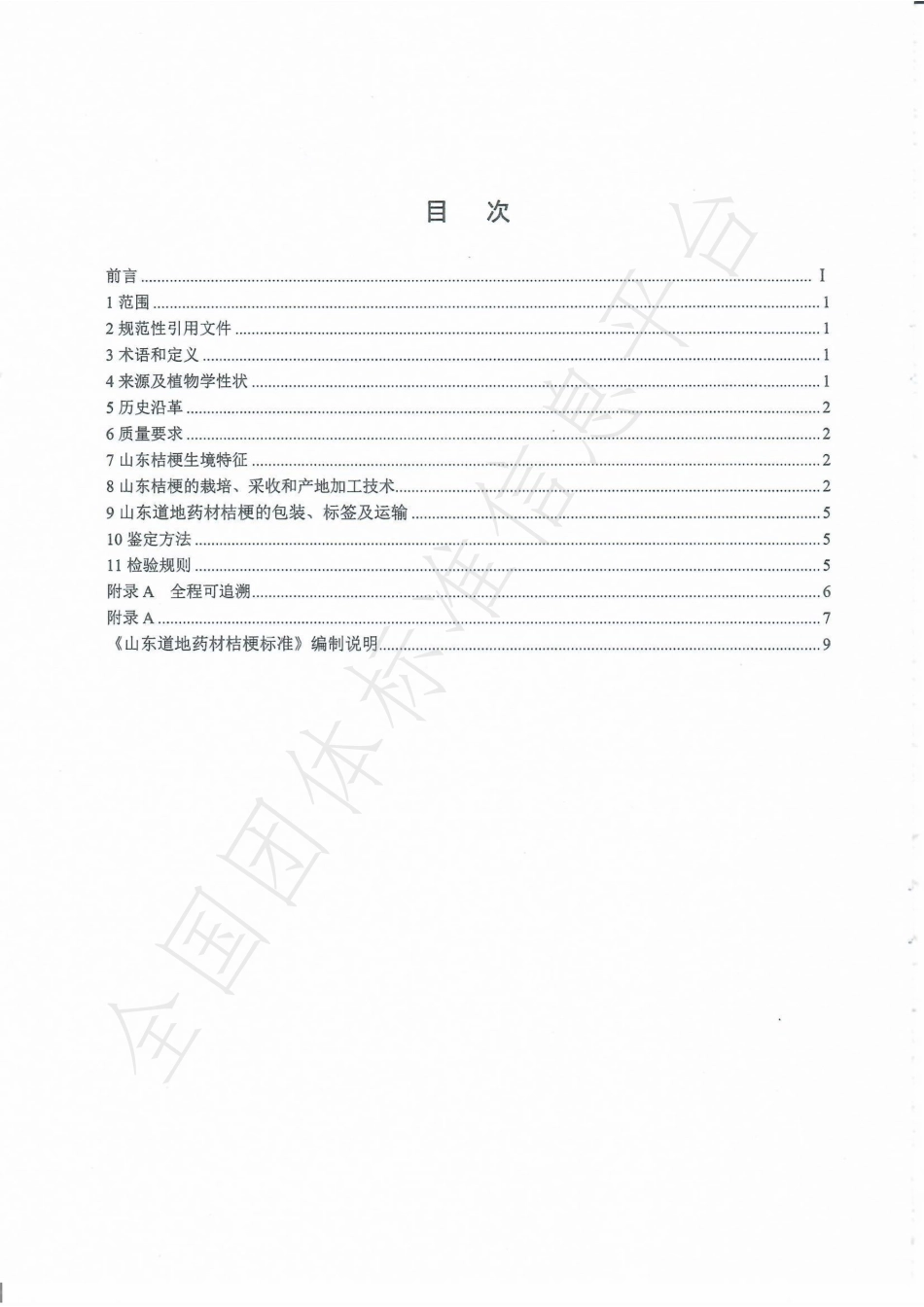 目　次

前言 ........ I
1 范围 ........ 1
2 规范性引用文件 ........ 1
3 术语和定义 ........ 1
4 来源及植物学性状 ........ 1
5 历史沿革 ........ 2
6 质量要求 ........ 2
7 山东桔梗生境特征 ........ 2
8 山东桔梗的栽培、采收和产地加工技术 ........ 2
9 山东道地药材桔梗的包装、标签及运输 ........ 5
10 鉴定方法 ........ 5
11 检验规则 ........ 5
附录 A　全程可追溯 ........ 6
附录 A ........ 7
《山东道地药材桔梗标准》编制说明 ........ 9

全国团体标准信息平台